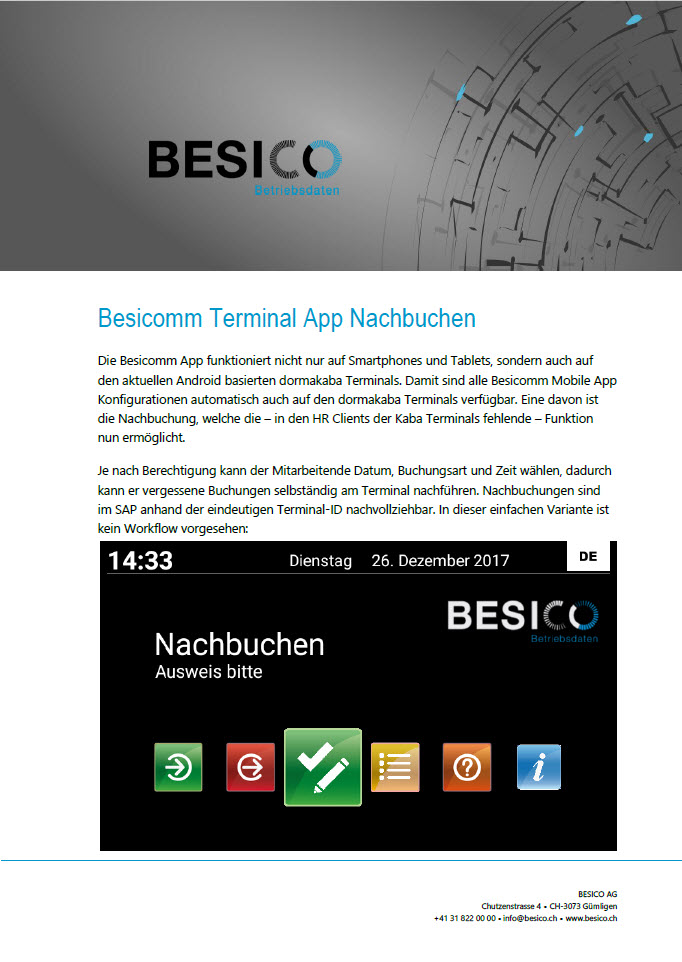 BESICO
Betriebsdaten

Besicomm Terminal App Nachbuchen

Die Besicomm App funktioniert nicht nur auf Smartphones und Tablets, sondern auch auf den aktuellen Android basierten dormakaba Terminals. Damit sind alle Besicomm Mobile App Konfigurationen automatisch auch auf den dormakaba Terminals verfügbar. Eine davon ist die Nachbuchung, welche die – in den HR Clients der Kaba Terminals fehlende – Funktion nun ermöglicht.

Je nach Berechtigung kann der Mitarbeitende Datum, Buchungsart und Zeit wählen, dadurch kann er vergessene Buchungen selbständig am Terminal nachführen. Nachbuchungen sind im SAP anhand der eindeutigen Terminal-ID nachvollziehbar. In dieser einfachen Variante ist kein Workflow vorgesehen:

14:33 Dienstag 26. Dezember 2017 DE

BESICO
Betriebsdaten

Nachbuchen
Ausweis bitte

BESICO AG
Chutzenstrasse 4 • CH-3073 Gümligen
+41 31 822 00 00 • info@besico.ch • www.besico.ch